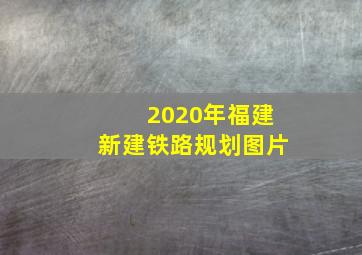 2020年福建
新建铁路规划图片